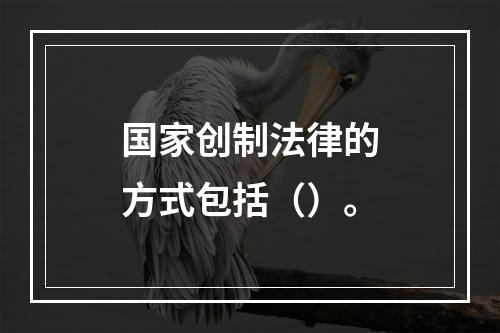 国家创制法律的方式包括（）。